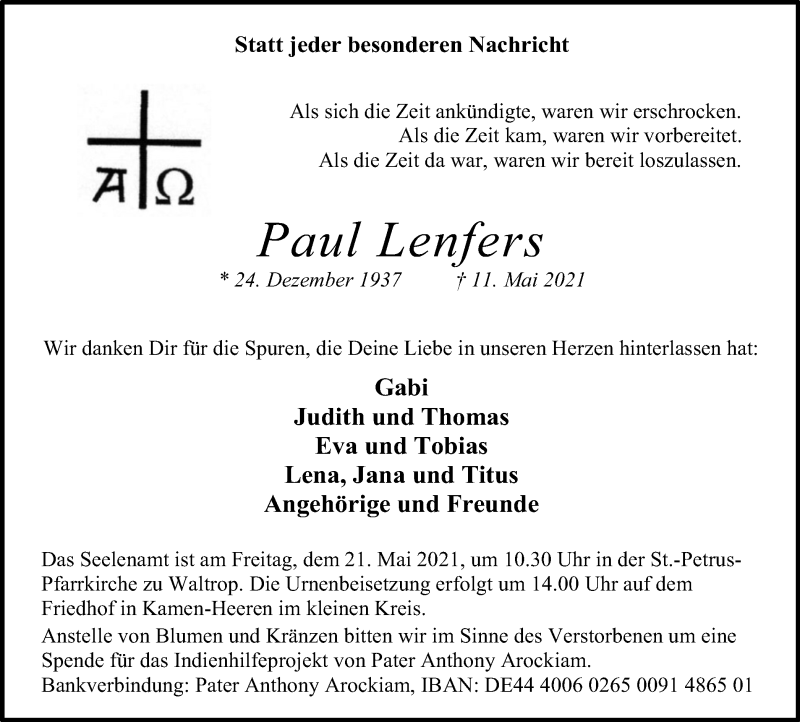 Statt jeder besonderen Nachricht

A Ω

Als sich die Zeit ankündigte, waren wir erschrocken.
Als die Zeit kam, waren wir vorbereitet.
Als die Zeit da war, waren wir bereit loszulassen.

Paul Lenfers

* 24. Dezember 1937 † 11. Mai 2021

Wir danken Dir für die Spuren, die Deine Liebe in unseren Herzen hinterlassen hat:

Gabi
Judith und Thomas
Eva und Tobias
Lena, Jana und Titus
Angehörige und Freunde

Das Seelenamt ist am Freitag, dem 21. Mai 2021, um 10.30 Uhr in der St.-Petrus-Pfarrkirche zu Waltrop. Die Urnenbeisetzung erfolgt um 14.00 Uhr auf dem Friedhof in Kamen-Heeren im kleinen Kreis.

Anstelle von Blumen und Kränzen bitten wir im Sinne des Verstorbenen um eine Spende für das Indienhilfeprojekt von Pater Anthony Arockiam.
Bankverbindung: Pater Anthony Arockiam, IBAN: DE44 4006 0265 0091 4865 01